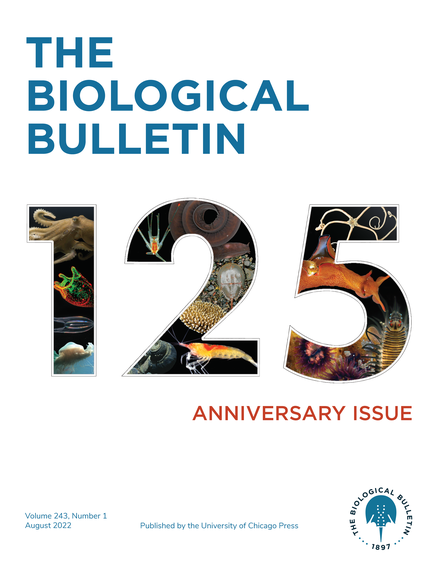 THE BIOLOGICAL BULLETIN

125

ANNIVERSARY ISSUE

Volume 243, Number 1
August 2022

Published by the University of Chicago Press

THE BIOLOGICAL BULLETIN
1897